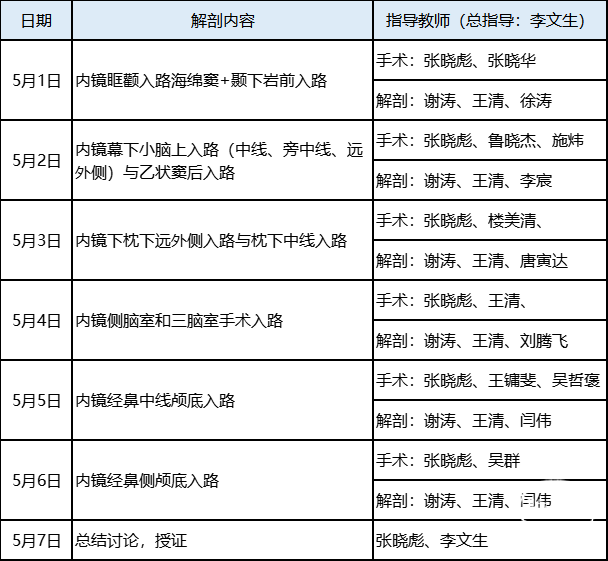 | 日期 | 解剖内容 | 指导教师（总指导：李文生） |
|---|---|---|
| 5月1日 | 内镜眶颧入路海绵窦+颞下岩前入路 | 手术：张晓彪、张晓华 |
| | | 解剖：谢涛、王清、徐涛 |
| 5月2日 | 内镜幕下小脑上入路（中线、旁中线、远外侧）与乙状窦后入路 | 手术：张晓彪、鲁晓杰、施炜 |
| | | 解剖：谢涛、王清、李宸 |
| 5月3日 | 内镜下枕下远外侧入路与枕下中线入路 | 手术：张晓彪、楼美清、 |
| | | 解剖：谢涛、王清、唐寅达 |
| 5月4日 | 内镜侧脑室和三脑室手术入路 | 手术：张晓彪、王清、 |
| | | 解剖：谢涛、王清、刘腾飞 |
| 5月5日 | 内镜经鼻中线颅底入路 | 手术：张晓彪、王镛斐、吴哲褒 |
| | | 解剖：谢涛、王清、闫伟 |
| 5月6日 | 内镜经鼻侧颅底入路 | 手术：张晓彪、吴群 |
| | | 解剖：谢涛、王清、闫伟 |
| 5月7日 | 总结讨论，授证 | 张晓彪、李文生 |